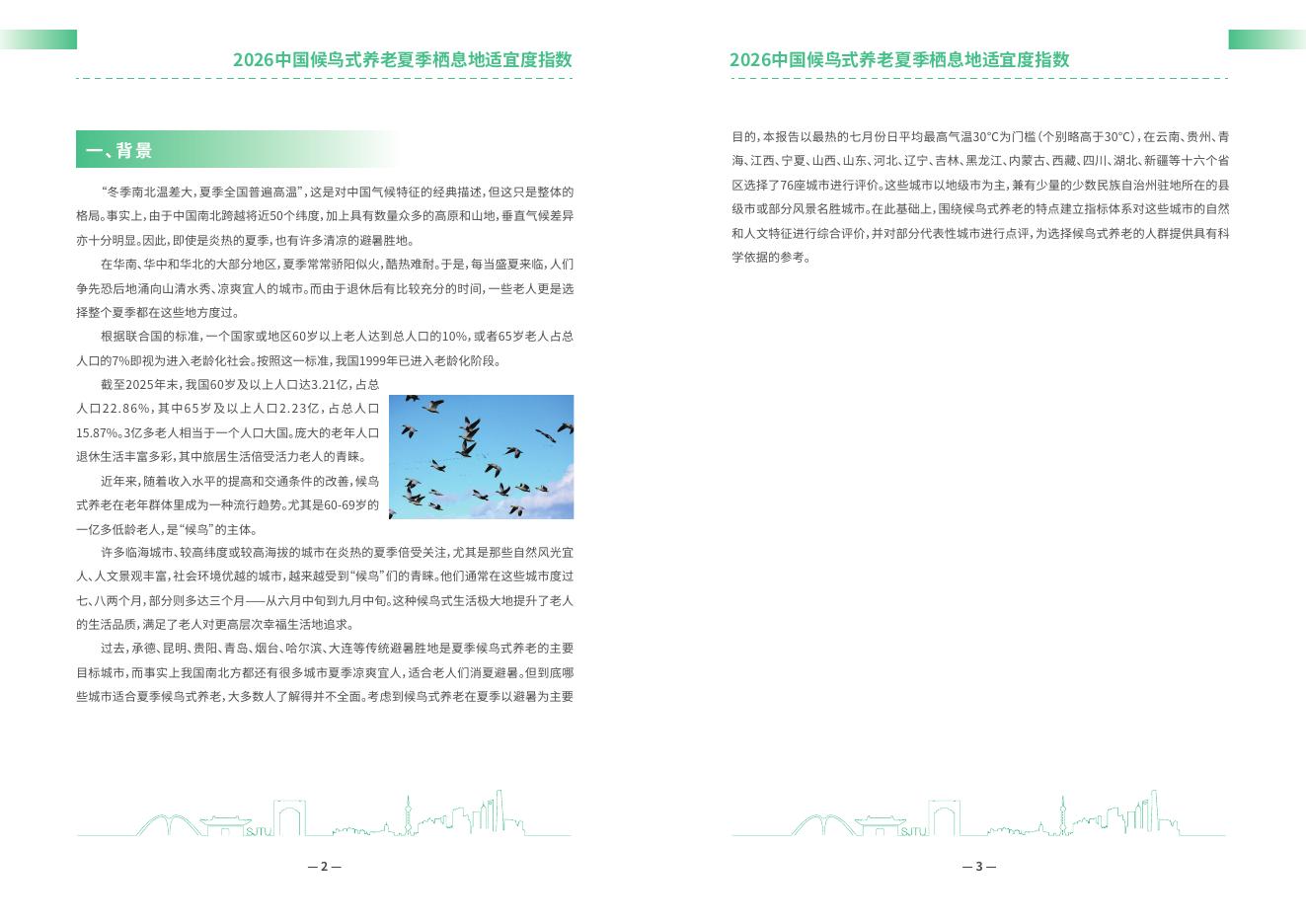 2026中国候鸟式养老夏季栖息地适宜度指数

一、背景

“冬季南北温差大，夏季全国普遍高温”，这是对中国气候特征的经典描述，但这只是整体的格局。事实上，由于中国南北跨越将近50个纬度，加上具有数量众多的高原和山地，垂直气候差异亦十分明显。因此，即使是炎热的夏季，也有许多清凉的避暑胜地。

在华南、华中和华北的大部分地区，夏季常常骄阳似火，酷热难耐。于是，每当盛夏来临，人们争先恐后地涌向山清水秀、凉爽宜人的城市。而由于退休后有比较充分的时间，一些老人更是选择整个夏季都在这些地方度过。

根据联合国的标准，一个国家或地区60岁以上老人达到总人口的10%，或者65岁老人占总人口的7%即视为进入老龄化社会。按照这一标准，我国1999年已进入老龄化阶段。

截至2025年末，我国60岁及以上人口达3.21亿，占总人口22.86%，其中65岁及以上人口2.23亿，占总人口15.87%。3亿多老人相当于一个人口大国。庞大的老年人口退休生活丰富多彩，其中旅居生活倍受活力老人的青睐。

近年来，随着收入水平的提高和交通条件的改善，候鸟式养老在老年群体里成为一种流行趋势。尤其是60-69岁的一亿多低龄老人，是“候鸟”的主体。

许多临海城市、较高纬度或较高海拔的城市在炎热的夏季倍受关注，尤其是那些自然风光宜人、人文景观丰富，社会环境优越的城市，越来越受到“候鸟”们的青睐。他们通常在这些城市度过七、八两个月，部分则多达三个月——从六月中旬到九月中旬。这种候鸟式生活极大地提升了老人的生活品质，满足了老人对更高层次幸福生活地追求。

过去，承德、昆明、贵阳、青岛、烟台、哈尔滨、大连等传统避暑胜地是夏季候鸟式养老的主要目标城市，而事实上我国南北方都还有很多城市夏季凉爽宜人，适合老人们消夏避暑。但到底哪些城市适合夏季候鸟式养老，大多数人了解得并不全面。考虑到候鸟式养老在夏季以避暑为主要

SJTU

— 2 —

2026中国候鸟式养老夏季栖息地适宜度指数

目的，本报告以最热的七月份日平均最高气温30°C为门槛（个别略高于30°C），在云南、贵州、青海、江西、宁夏、山西、山东、河北、辽宁、吉林、黑龙江、内蒙古、西藏、四川、湖北、新疆等十六个省区选择了76座城市进行评价。这些城市以地级市为主，兼有少量的少数民族自治州驻地所在的县级市或部分风景名胜城市。在此基础上，围绕候鸟式养老的特点建立指标体系对这些城市的自然和人文特征进行综合评价，并对部分代表性城市进行点评，为选择候鸟式养老的人群提供具有科学依据的参考。

SJTU

— 3 —